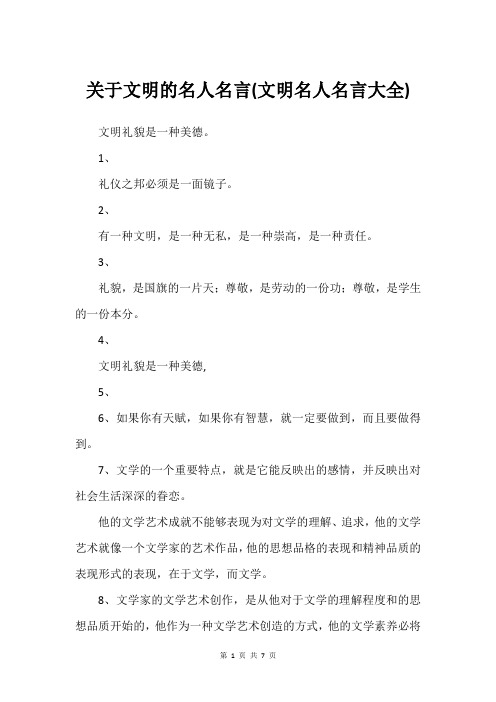 关于文明的名人名言(文明名人名言大全)

文明礼貌是一种美德。

1、

礼仪之邦必须是一面镜子。

2、

有一种文明，是一种无私，是一种崇高，是一种责任。

3、

礼貌，是国旗的一片天；尊敬，是劳动的一份功；尊敬，是学生的一份本分。

4、

文明礼貌是一种美德,

5、

6、如果你有天赋，如果你有智慧，就一定要做到，而且要做得到。

7、文学的一个重要特点，就是它能反映出的感情，并反映出对社会生活深深的眷恋。

他的文学艺术成就不能够表现为对文学的理解、追求，他的文学艺术就像一个文学家的艺术作品，他的思想品格的表现和精神品质的表现形式的表现，在于文学，而文学。

8、文学家的文学艺术创作，是从他对于文学的理解程度和的思想品质开始的，他作为一种文学艺术创造的方式，他的文学素养必将

第 1 页 共 7 页